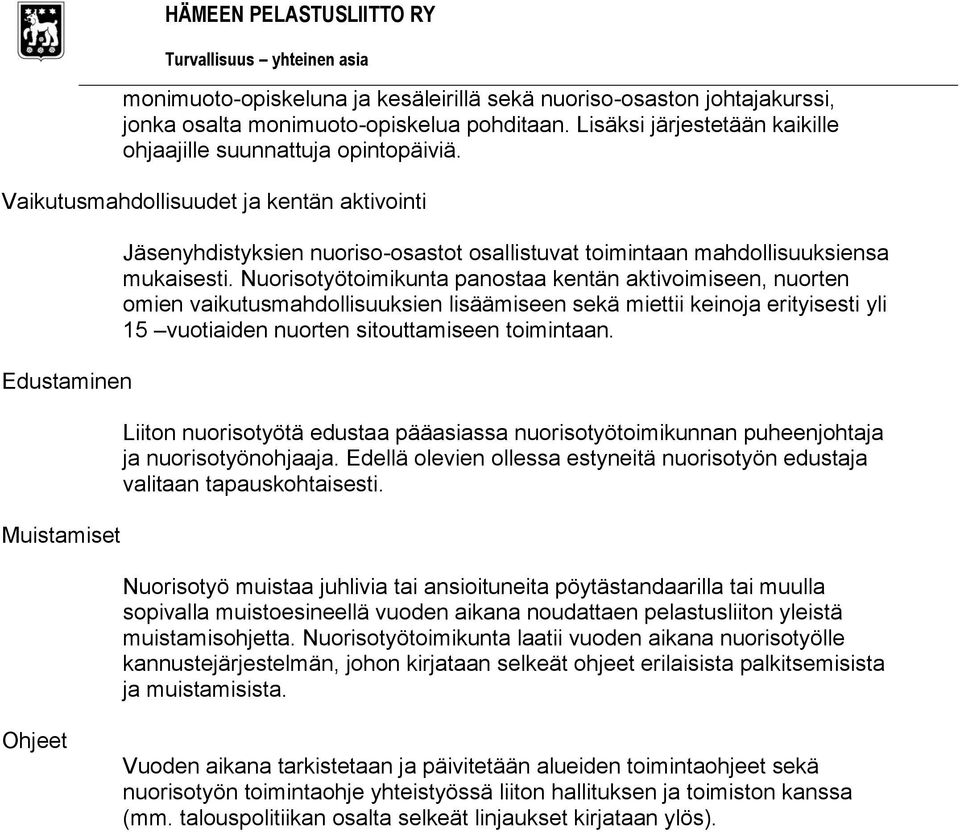 HÄMEEN PELASTUSLIITTO RY

Turvallisuus – yhteinen asia

monimuoto-opiskeluna ja kesäleirillä sekä nuoriso-osaston johtajakurssi, jonka osalta monimuoto-opiskelua pohditaan. Lisäksi järjestetään kaikille ohjaajille suunnattuja opintopäiviä.

Vaikutusmahdollisuudet ja kentän aktivointi

Jäsenyhdistyksien nuoriso-osastot osallistuvat toimintaan mahdollisuuksiensa mukaisesti. Nuorisotyötoimikunta panostaa kentän aktivoimiseen, nuorten omien vaikutusmahdollisuuksien lisäämiseen sekä miettii keinoja erityisesti yli 15 –vuotiaiden nuorten sitouttamiseen toimintaan.

Edustaminen

Liiton nuorisotyötä edustaa pääasiassa nuorisotyötoimikunnan puheenjohtaja ja nuorisotyönohjaaja. Edellä olevien ollessa estyneitä nuorisotyön edustaja valitaan tapauskohtaisesti.

Muistamiset

Nuorisotyö muistaa juhlivia tai ansioituneita pöytästandaarilla tai muulla sopivalla muistoesineellä vuoden aikana noudattaen pelastusliiton yleistä muistamisohjetta. Nuorisotyötoimikunta laatii vuoden aikana nuorisotyölle kannustejärjestelmän, johon kirjataan selkeät ohjeet erilaisista palkitsemisista ja muistamisista.

Ohjeet

Vuoden aikana tarkistetaan ja päivitetään alueiden toimintaohjeet sekä nuorisotyön toimintaohje yhteistyössä liiton hallituksen ja toimiston kanssa (mm. talouspolitiikan osalta selkeät linjaukset kirjataan ylös).